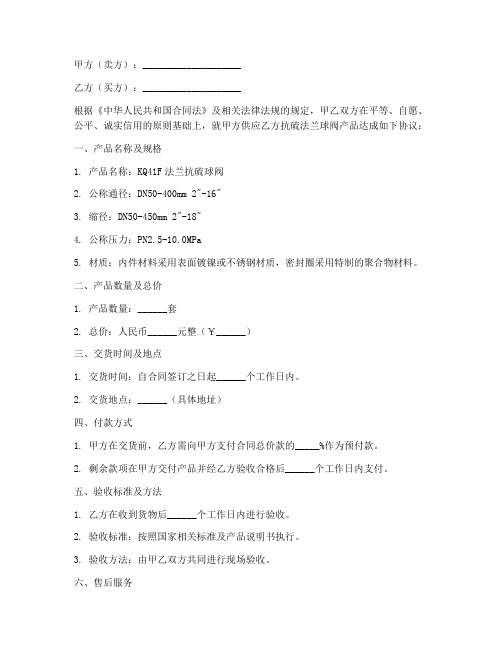 甲方（卖方）：____________________

乙方（买方）：____________________

根据《中华人民共和国合同法》及相关法律法规的规定，甲乙双方在平等、自愿、公平、诚实信用的原则基础上，就甲方供应乙方抗硫法兰球阀产品达成如下协议：

一、产品名称及规格

1. 产品名称：KQ41F 法兰抗硫球阀

2. 公称通径：DN50-400mm 2″-16″

3. 缩径：DN50-450mm 2″-18″

4. 公称压力：PN2.5-10.0MPa

5. 材质：内件材料采用表面镀镍或不锈钢材质，密封圈采用特制的聚合物材料。

二、产品数量及总价

1. 产品数量：______套

2. 总价：人民币______元整（￥______）

三、交货时间及地点

1. 交货时间：自合同签订之日起______个工作日内。

2. 交货地点：______（具体地址）

四、付款方式

1. 甲方在交货前，乙方需向甲方支付合同总价款的_____%作为预付款。

2. 剩余款项在甲方交付产品并经乙方验收合格后______个工作日内支付。

五、验收标准及方法

1. 乙方在收到货物后______个工作日内进行验收。

2. 验收标准：按照国家相关标准及产品说明书执行。

3. 验收方法：由甲乙双方共同进行现场验收。

六、售后服务